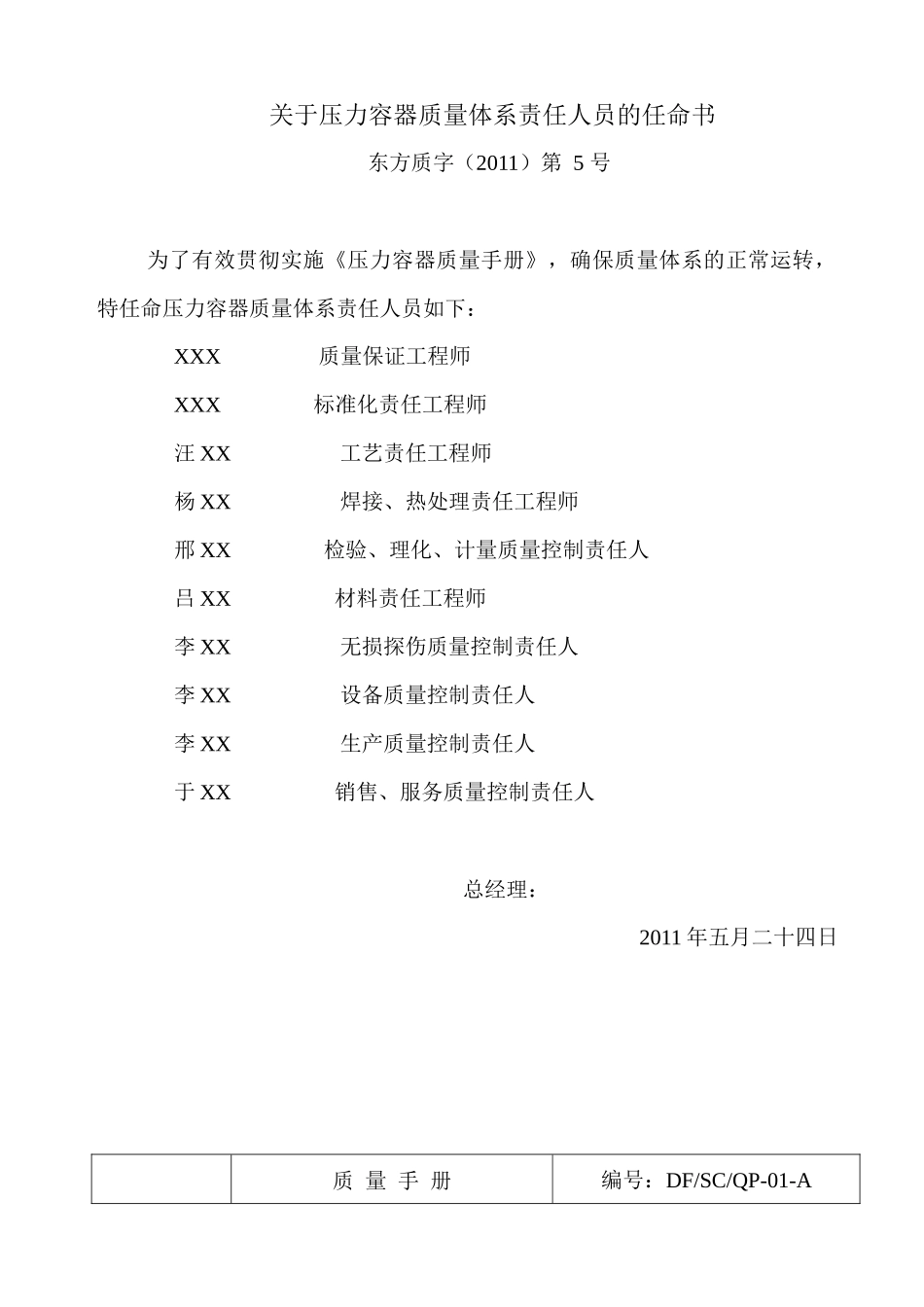 关于压力容器质量体系责任人员的任命书

东方质字（2011）第 5 号

为了有效贯彻实施《压力容器质量手册》，确保质量体系的正常运转，特任命压力容器质量体系责任人员如下：

XXX 质量保证工程师

XXX 标准化责任工程师

汪 XX 工艺责任工程师

杨 XX 焊接、热处理责任工程师

邢 XX 检验、理化、计量质量控制责任人

吕 XX 材料责任工程师

李 XX 无损探伤质量控制责任人

李 XX 设备质量控制责任人

李 XX 生产质量控制责任人

于 XX 销售、服务质量控制责任人

总经理：

2011 年五月二十四日

|  | 质 量 手 册 | 编号：DF/SC/QP-01-A |
|---|---|---|